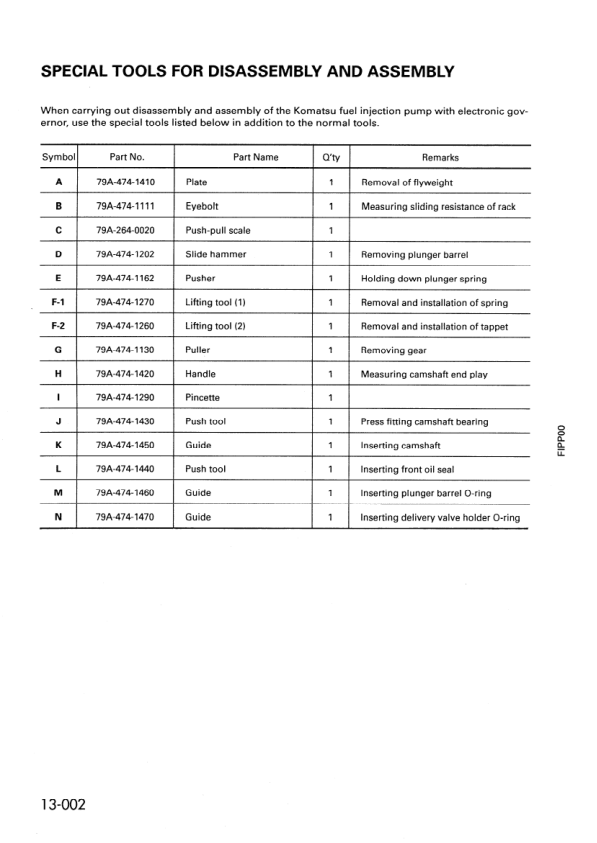 SPECIAL TOOLS FOR DISASSEMBLY AND ASSEMBLY

When carrying out disassembly and assembly of the Komatsu fuel injection pump with electronic governor, use the special tools listed below in addition to the normal tools.

| Symbol | Part No. | Part Name | Q'ty | Remarks |
|---|---|---|---|---|
| A | 79A-474-1410 | Plate | 1 | Removal of flyweight |
| B | 79A-474-1111 | Eyebolt | 1 | Measuring sliding resistance of rack |
| C | 79A-264-0020 | Push-pull scale | 1 | |
| D | 79A-474-1202 | Slide hammer | 1 | Removing plunger barrel |
| E | 79A-474-1162 | Pusher | 1 | Holding down plunger spring |
| F-1 | 79A-474-1270 | Lifting tool (1) | 1 | Removal and installation of spring |
| F-2 | 79A-474-1260 | Lifting tool (2) | 1 | Removal and installation of tappet |
| G | 79A-474-1130 | Puller | 1 | Removing gear |
| H | 79A-474-1420 | Handle | 1 | Measuring camshaft end play |
| I | 79A-474-1290 | Pincette | 1 | |
| J | 79A-474-1430 | Push tool | 1 | Press fitting camshaft bearing |
| K | 79A-474-1450 | Guide | 1 | Inserting camshaft |
| L | 79A-474-1440 | Push tool | 1 | Inserting front oil seal |
| M | 79A-474-1460 | Guide | 1 | Inserting plunger barrel O-ring |
| N | 79A-474-1470 | Guide | 1 | Inserting delivery valve holder O-ring |

FIPP00

13-002